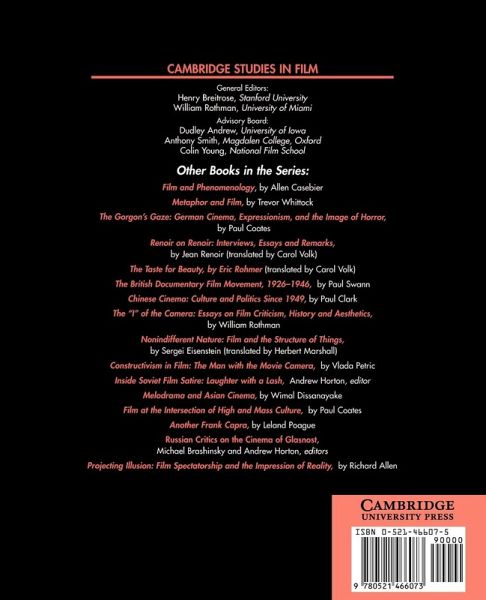 CAMBRIDGE STUDIES IN FILM

General Editors:
Henry Breitrose, Stanford University
William Rothman, University of Miami

Advisory Board:
Dudley Andrew, University of Iowa
Anthony Smith, Magdalen College, Oxford
Colin Young, National Film School

Other Books in the Series:

Film and Phenomenology, by Allen Casebier

Metaphor and Film, by Trevor Whittock

The Gorgon's Gaze: German Cinema, Expressionism, and the Image of Horror, by Paul Coates

Renoir on Renoir: Interviews, Essays and Remarks, by Jean Renoir (translated by Carol Volk)

The Taste for Beauty, by Eric Rohmer (translated by Carol Volk)

The British Documentary Film Movement, 1926–1946, by Paul Swann

Chinese Cinema: Culture and Politics Since 1949, by Paul Clark

The "I" of the Camera: Essays on Film Criticism, History and Aesthetics, by William Rothman

Nonindifferent Nature: Film and the Structure of Things, by Sergei Eisenstein (translated by Herbert Marshall)

Constructivism in Film: The Man with the Movie Camera, by Vlada Petric

Inside Soviet Film Satire: Laughter with a Lash, Andrew Horton, editor

Melodrama and Asian Cinema, by Wimal Dissanayake

Film at the Intersection of High and Mass Culture, by Paul Coates

Another Frank Capra, by Leland Poague

Russian Critics on the Cinema of Glasnost, Michael Brashinsky and Andrew Horton, editors

Projecting Illusion: Film Spectatorship and the Impression of Reality, by Richard Allen

CAMBRIDGE
UNIVERSITY PRESS

ISBN 0-521-46607-5
90000

9 780521 466073